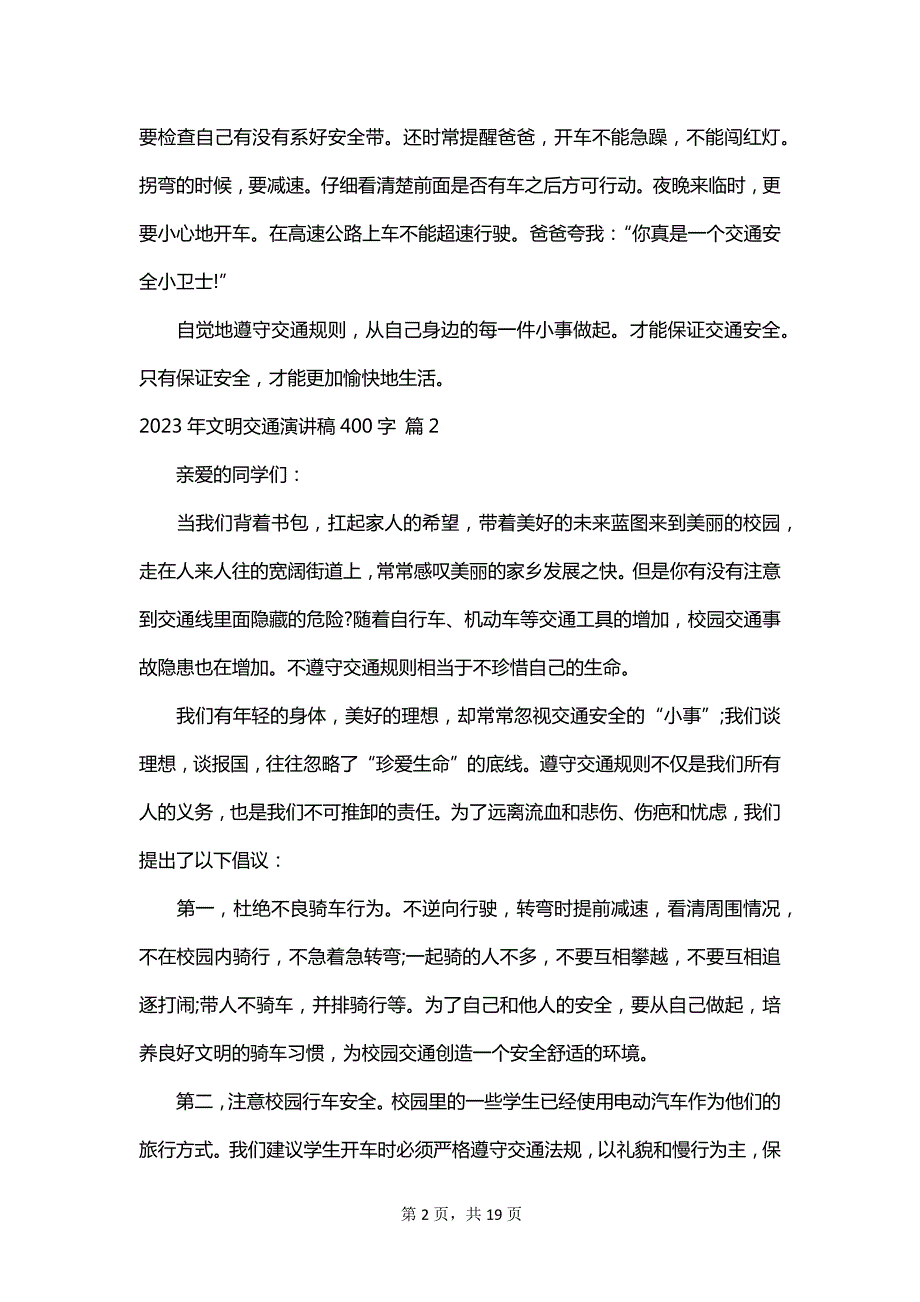 要检查自己有没有系好安全带。还时常提醒爸爸，开车不能急躁，不能闯红灯。拐弯的时候，要减速。仔细看清楚前面是否有车之后方可行动。夜晚来临时，更要小心地开车。在高速公路上车不能超速行驶。爸爸夸我：“你真是一个交通安全小卫士!”

自觉地遵守交通规则，从自己身边的每一件小事做起。才能保证交通安全。只有保证安全，才能更加愉快地生活。

2023 年文明交通演讲稿 400 字 篇 2

亲爱的同学们：

当我们背着书包，扛起家人的希望，带着美好的未来蓝图来到美丽的校园，走在人来人往的宽阔街道上，常常感叹美丽的家乡发展之快。但是你有没有注意到交通线里面隐藏的危险?随着自行车、机动车等交通工具的增加，校园交通事故隐患也在增加。不遵守交通规则相当于不珍惜自己的生命。

我们有年轻的身体，美好的理想，却常常忽视交通安全的“小事”;我们谈理想，谈报国，往往忽略了“珍爱生命”的底线。遵守交通规则不仅是我们所有人的义务，也是我们不可推卸的责任。为了远离流血和悲伤、伤疤和忧虑，我们提出了以下倡议：

第一，杜绝不良骑车行为。不逆向行驶，转弯时提前减速，看清周围情况，不在校园内骑行，不急着急转弯;一起骑的人不多，不要互相攀越，不要互相追逐打闹;带人不骑车，并排骑行等。为了自己和他人的安全，要从自己做起，培养良好文明的骑车习惯，为校园交通创造一个安全舒适的环境。

第二，注意校园行车安全。校园里的一些学生已经使用电动汽车作为他们的旅行方式。我们建议学生开车时必须严格遵守交通法规，以礼貌和慢行为主，保

第 2 页，共 19 页